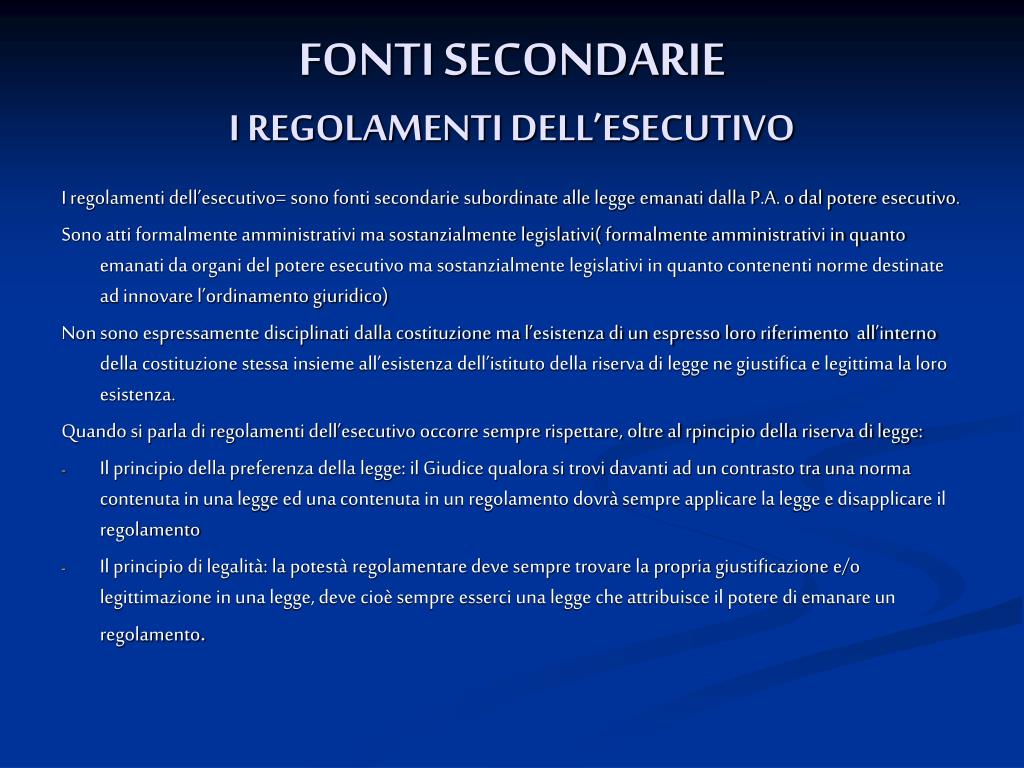 FONTI SECONDARIE
I REGOLAMENTI DELL’ESECUTIVO

I regolamenti dell’esecutivo= sono fonti secondarie subordinate alle legge emanati dalla P.A. o dal potere esecutivo.

Sono atti formalmente amministrativi ma sostanzialmente legislativi( formalmente amministrativi in quanto emanati da organi del potere esecutivo ma sostanzialmente legislativi in quanto contenenti norme destinate ad innovare l’ordinamento giuridico)

Non sono espressamente disciplinati dalla costituzione ma l’esistenza di un espresso loro riferimento all’interno della costituzione stessa insieme all’esistenza dell’istituto della riserva di legge ne giustifica e legittima la loro esistenza.

Quando si parla di regolamenti dell’esecutivo occorre sempre rispettare, oltre al rpincipio della riserva di legge:

- Il principio della preferenza della legge: il Giudice qualora si trovi davanti ad un contrasto tra una norma contenuta in una legge ed una contenuta in un regolamento dovrà sempre applicare la legge e disapplicare il regolamento

- Il principio di legalità: la potestà regolamentare deve sempre trovare la propria giustificazione e/o legittimazione in una legge, deve cioè sempre esserci una legge che attribuisce il potere di emanare un regolamento.